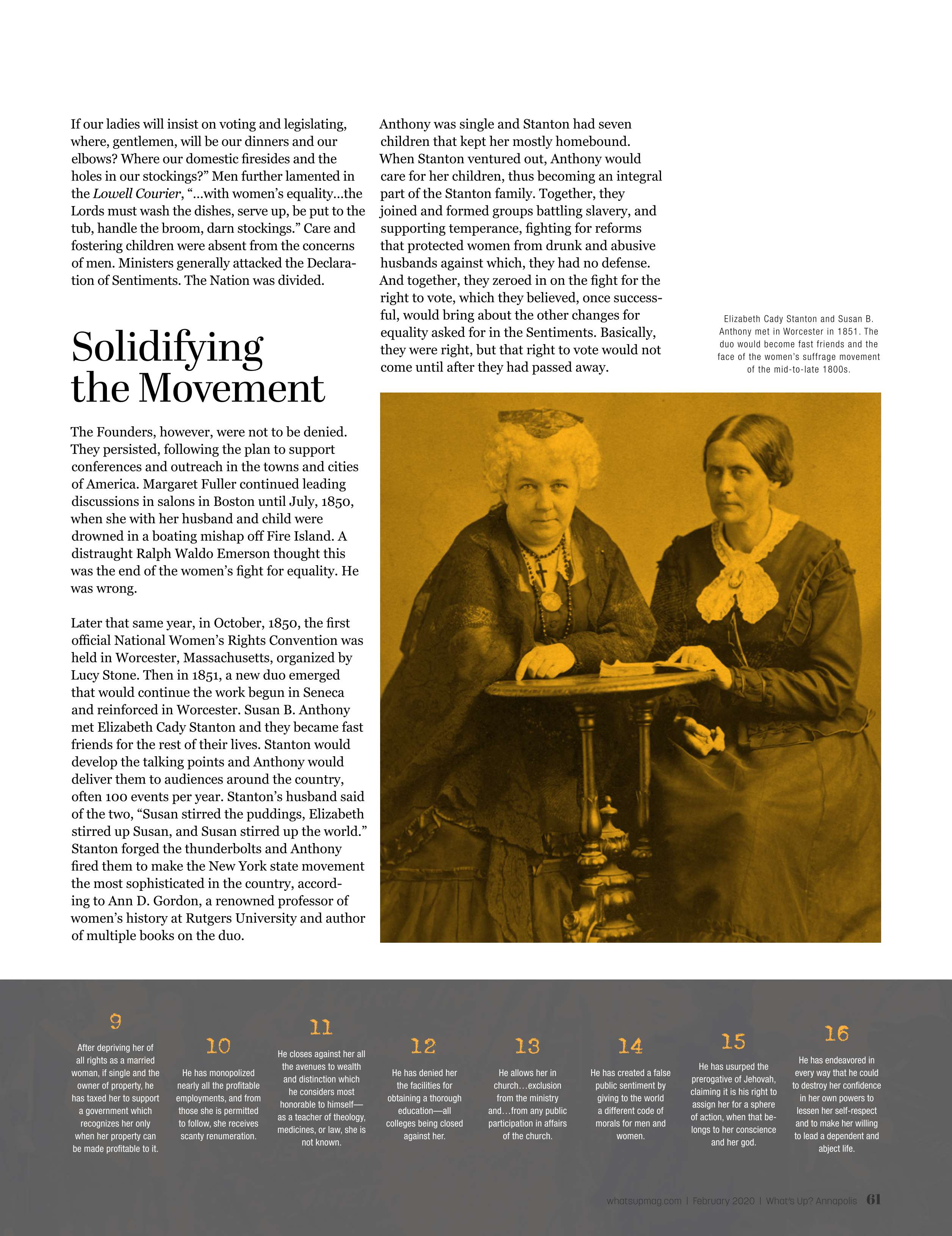 If our ladies will insist on voting and legislating, where, gentlemen, will be our dinners and our elbows? Where our domestic firesides and the holes in our stockings?" Men further lamented in the Lowell Courier, "...with women's equality...the Lords must wash the dishes, serve up, be put to the tub, handle the broom, darn stockings." Care and fostering children were absent from the concerns of men. Ministers generally attacked the Declaration of Sentiments. The Nation was divided.

Solidifying the Movement

The Founders, however, were not to be denied. They persisted, following the plan to support conferences and outreach in the towns and cities of America. Margaret Fuller continued leading discussions in salons in Boston until July, 1850, when she with her husband and child were drowned in a boating mishap off Fire Island. A distraught Ralph Waldo Emerson thought this was the end of the women's fight for equality. He was wrong.

Later that same year, in October, 1850, the first official National Women's Rights Convention was held in Worcester, Massachusetts, organized by Lucy Stone. Then in 1851, a new duo emerged that would continue the work begun in Seneca and reinforced in Worcester. Susan B. Anthony met Elizabeth Cady Stanton and they became fast friends for the rest of their lives. Stanton would develop the talking points and Anthony would deliver them to audiences around the country, often 100 events per year. Stanton's husband said of the two, "Susan stirred the puddings, Elizabeth stirred up Susan, and Susan stirred up the world." Stanton forged the thunderbolts and Anthony fired them to make the New York state movement the most sophisticated in the country, according to Ann D. Gordon, a renowned professor of women's history at Rutgers University and author of multiple books on the duo.

Anthony was single and Stanton had seven children that kept her mostly homebound. When Stanton ventured out, Anthony would care for her children, thus becoming an integral part of the Stanton family. Together, they joined and formed groups battling slavery, and supporting temperance, fighting for reforms that protected women from drunk and abusive husbands against which, they had no defense. And together, they zeroed in on the fight for the right to vote, which they believed, once successful, would bring about the other changes for equality asked for in the Sentiments. Basically, they were right, but that right to vote would not come until after they had passed away.

Elizabeth Cady Stanton and Susan B. Anthony met in Worcester in 1851. The duo would become fast friends and the face of the women's suffrage movement of the mid-to-late 1800s.

9
After depriving her of all rights as a married woman, if single and the owner of property, he has taxed her to support a government which recognizes her only when her property can be made profitable to it.

10
He has monopolized nearly all the profitable employments, and from those she is permitted to follow, she receives scanty renumeration.

11
He closes against her all the avenues to wealth and distinction which he considers most honorable to himself—as a teacher of theology, medicines, or law, she is not known.

12
He has denied her the facilities for obtaining a thorough education—all colleges being closed against her.

13
He allows her in church…exclusion from the ministry and…from any public participation in affairs of the church.

14
He has created a false public sentiment by giving to the world a different code of morals for men and women.

15
He has usurped the prerogative of Jehovah, claiming it is his right to assign her for a sphere of action, when that belongs to her conscience and her god.

16
He has endeavored in every way that he could to destroy her confidence in her own powers to lessen her self-respect and to make her willing to lead a dependent and abject life.

whatsupmag.com | February 2020 | What's Up? Annapolis 61